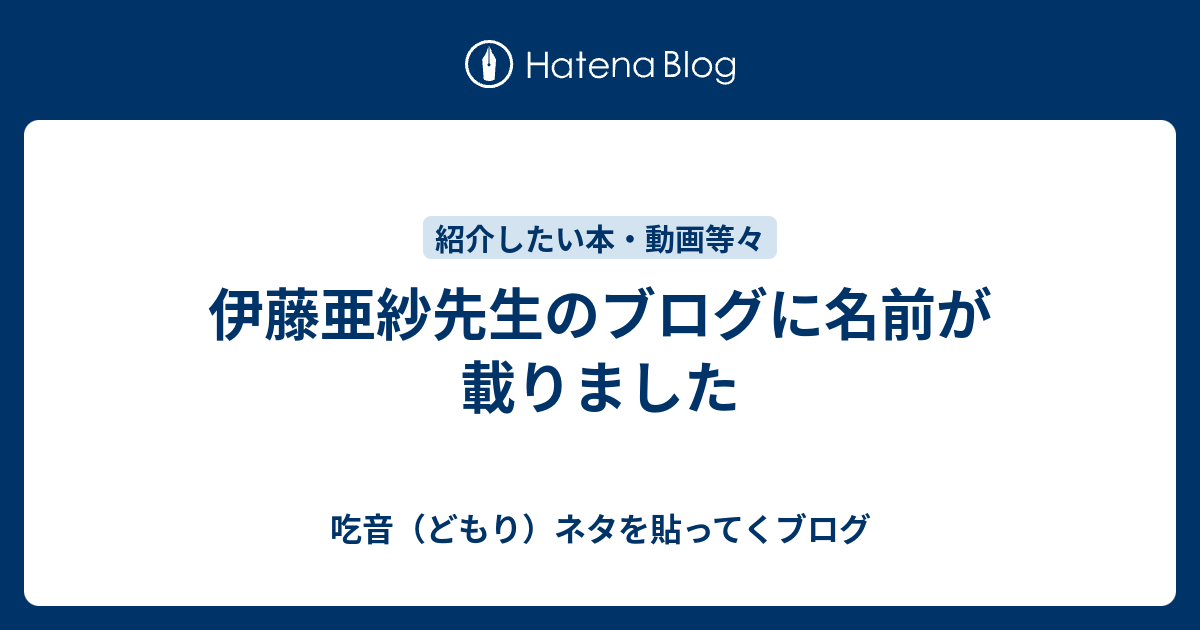 Hatena Blog

紹介したい本・動画等々

伊藤亜紗先生のブログに名前が載りました

吃音（どもり）ネタを貼ってくブログ